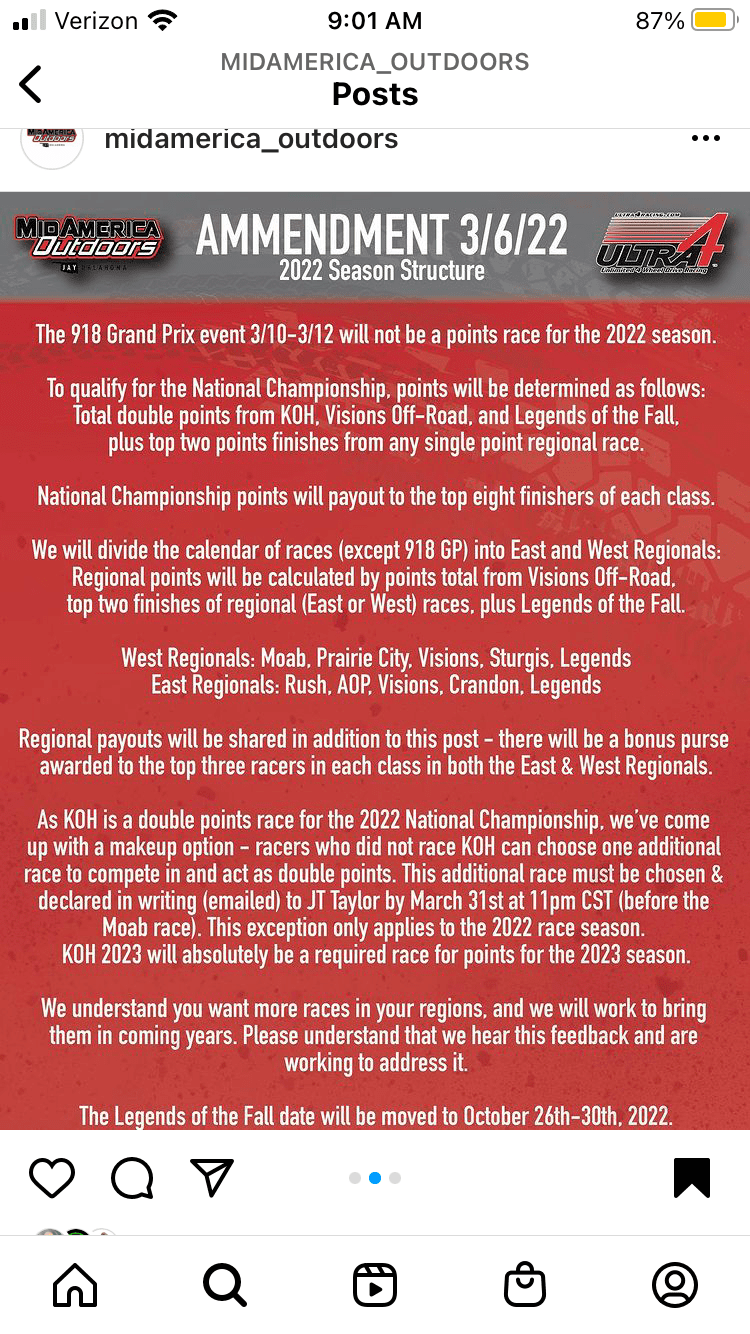 Verizon 9:01 AM 87%

MIDAMERICA_OUTDOORS
Posts

midamerica_outdoors

MidAmerica Outdoors
JAY OKLAHOMA

AMMENDMENT 3/6/22
2022 Season Structure

ULTRA4RACING.COM
ULTRA4
Unlimited 4 Wheel Drive Racing

The 918 Grand Prix event 3/10-3/12 will not be a points race for the 2022 season.

To qualify for the National Championship, points will be determined as follows: Total double points from KOH, Visions Off-Road, and Legends of the Fall, plus top two points finishes from any single point regional race.

National Championship points will payout to the top eight finishers of each class.

We will divide the calendar of races (except 918 GP) into East and West Regionals: Regional points will be calculated by points total from Visions Off-Road, top two finishes of regional (East or West) races, plus Legends of the Fall.

West Regionals: Moab, Prairie City, Visions, Sturgis, Legends
East Regionals: Rush, AOP, Visions, Crandon, Legends

Regional payouts will be shared in addition to this post - there will be a bonus purse awarded to the top three racers in each class in both the East & West Regionals.

As KOH is a double points race for the 2022 National Championship, we've come up with a makeup option - racers who did not race KOH can choose one additional race to compete in and act as double points. This additional race must be chosen & declared in writing (emailed) to JT Taylor by March 31st at 11pm CST (before the Moab race). This exception only applies to the 2022 race season.
KOH 2023 will absolutely be a required race for points for the 2023 season.

We understand you want more races in your regions, and we will work to bring them in coming years. Please understand that we hear this feedback and are working to address it.

The Legends of the Fall date will be moved to October 26th-30th, 2022.